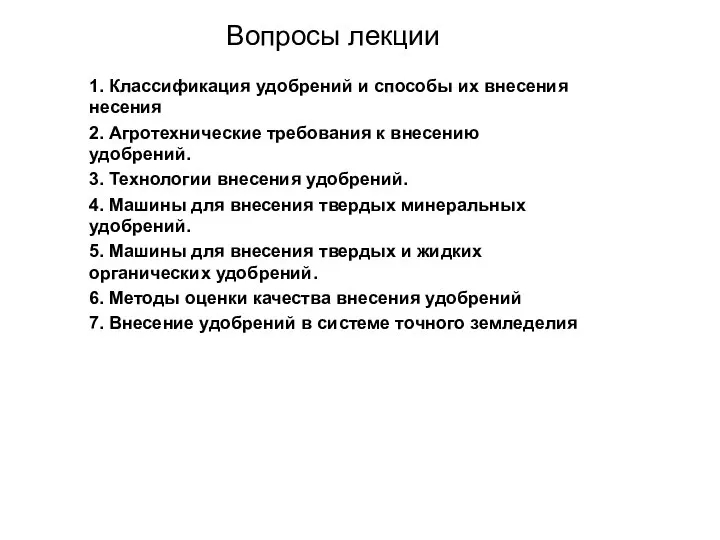 Вопросы лекции

1. Классификация удобрений и способы их внесения несения

2. Агротехнические требования к внесению удобрений.

3. Технологии внесения удобрений.

4. Машины для внесения твердых минеральных удобрений.

5. Машины для внесения твердых и жидких органических удобрений.

6. Методы оценки качества внесения удобрений

7. Внесение удобрений в системе точного земледелия